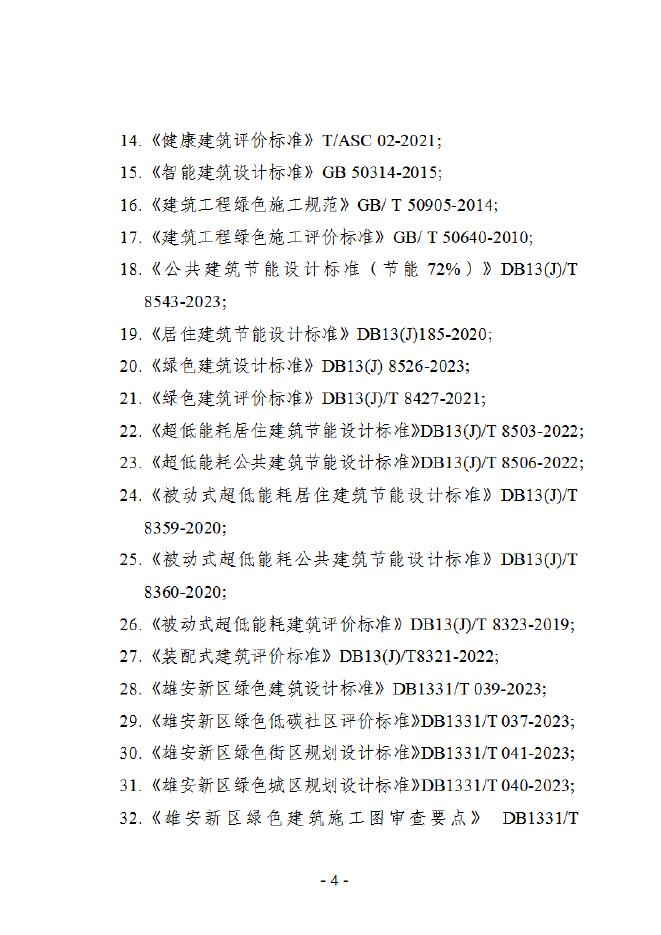 14.《健康建筑评价标准》T/ASC 02-2021;

15.《智能建筑设计标准》GB 50314-2015;

16.《建筑工程绿色施工规范》GB/ T 50905-2014;

17.《建筑工程绿色施工评价标准》GB/ T 50640-2010;

18.《公共建筑节能设计标准（节能 72%）》DB13(J)/T 8543-2023;

19.《居住建筑节能设计标准》DB13(J)185-2020;

20.《绿色建筑设计标准》DB13(J) 8526-2023;

21.《绿色建筑评价标准》DB13(J)/T 8427-2021;

22.《超低能耗居住建筑节能设计标准》DB13(J)/T 8503-2022;

23.《超低能耗公共建筑节能设计标准》DB13(J)/T 8506-2022;

24.《被动式超低能耗居住建筑节能设计标准》DB13(J)/T 8359-2020;

25.《被动式超低能耗公共建筑节能设计标准》DB13(J)/T 8360-2020;

26.《被动式超低能耗建筑评价标准》DB13(J)/T 8323-2019;

27.《装配式建筑评价标准》DB13(J)/T8321-2022;

28.《雄安新区绿色建筑设计标准》DB1331/T 039-2023;

29.《雄安新区绿色低碳社区评价标准》DB1331/T 037-2023;

30.《雄安新区绿色街区规划设计标准》DB1331/T 041-2023;

31.《雄安新区绿色城区规划设计标准》DB1331/T 040-2023;

32.《雄安新区绿色建筑施工图审查要点》 DB1331/T

- 4 -